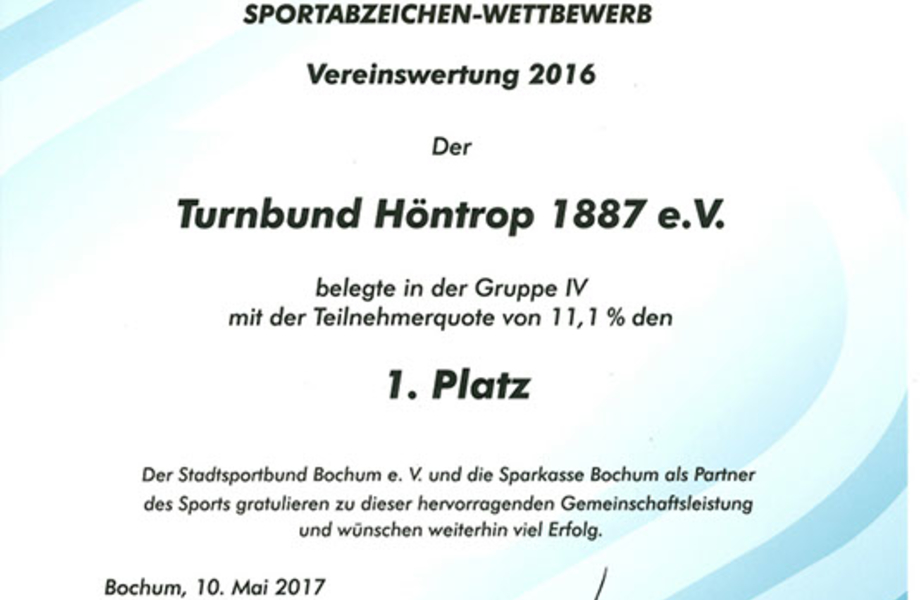 SPORTABZEICHEN-WETTBEWERB

Vereinswertung 2016

Der

Turnbund Höntrop 1887 e.V.

belegte in der Gruppe IV
mit der Teilnehmerquote von 11,1 % den

1. Platz

Der Stadtsportbund Bochum e. V. und die Sparkasse Bochum als Partner des Sports gratulieren zu dieser hervorragenden Gemeinschaftsleistung und wünschen weiterhin viel Erfolg.

Bochum, 10. Mai 2017